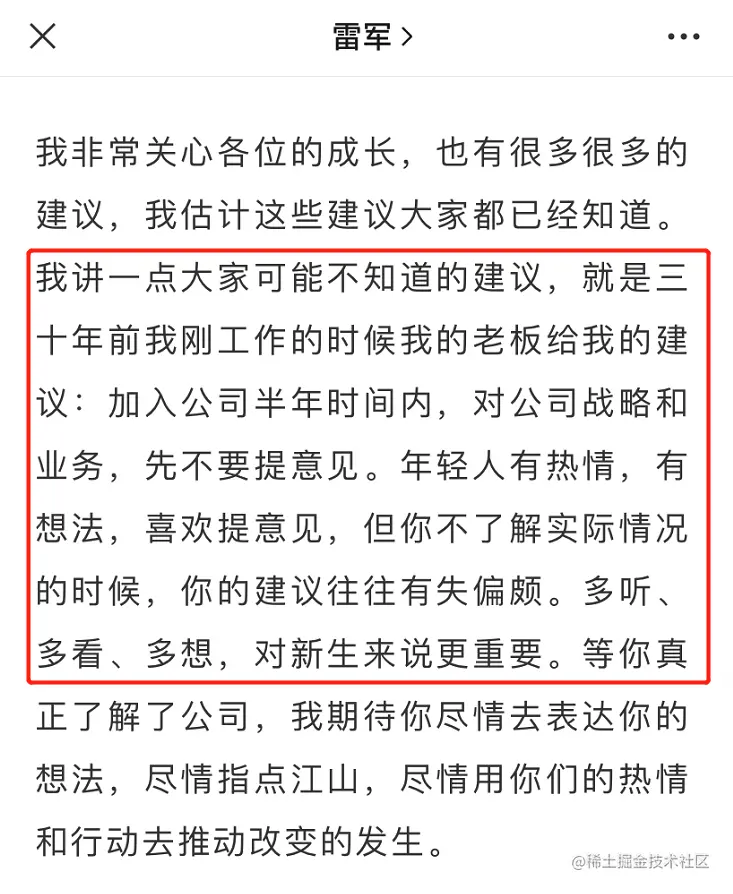 雷军 >

我非常关心各位的成长，也有很多很多的建议，我估计这些建议大家都已经知道。我讲一点大家可能不知道的建议，就是三十年前我刚工作的时候我的老板给我的建议：加入公司半年时间内，对公司战略和业务，先不要提意见。年轻人有热情，有想法，喜欢提意见，但你不了解实际情况的时候，你的建议往往有失偏颇。多听、多看、多想，对新生来说更重要。等你真正了解了公司，我期待你尽情去表达你的想法，尽情指点江山，尽情用你们的热情和行动去推动改变的发生。

@稀土掘金技术社区